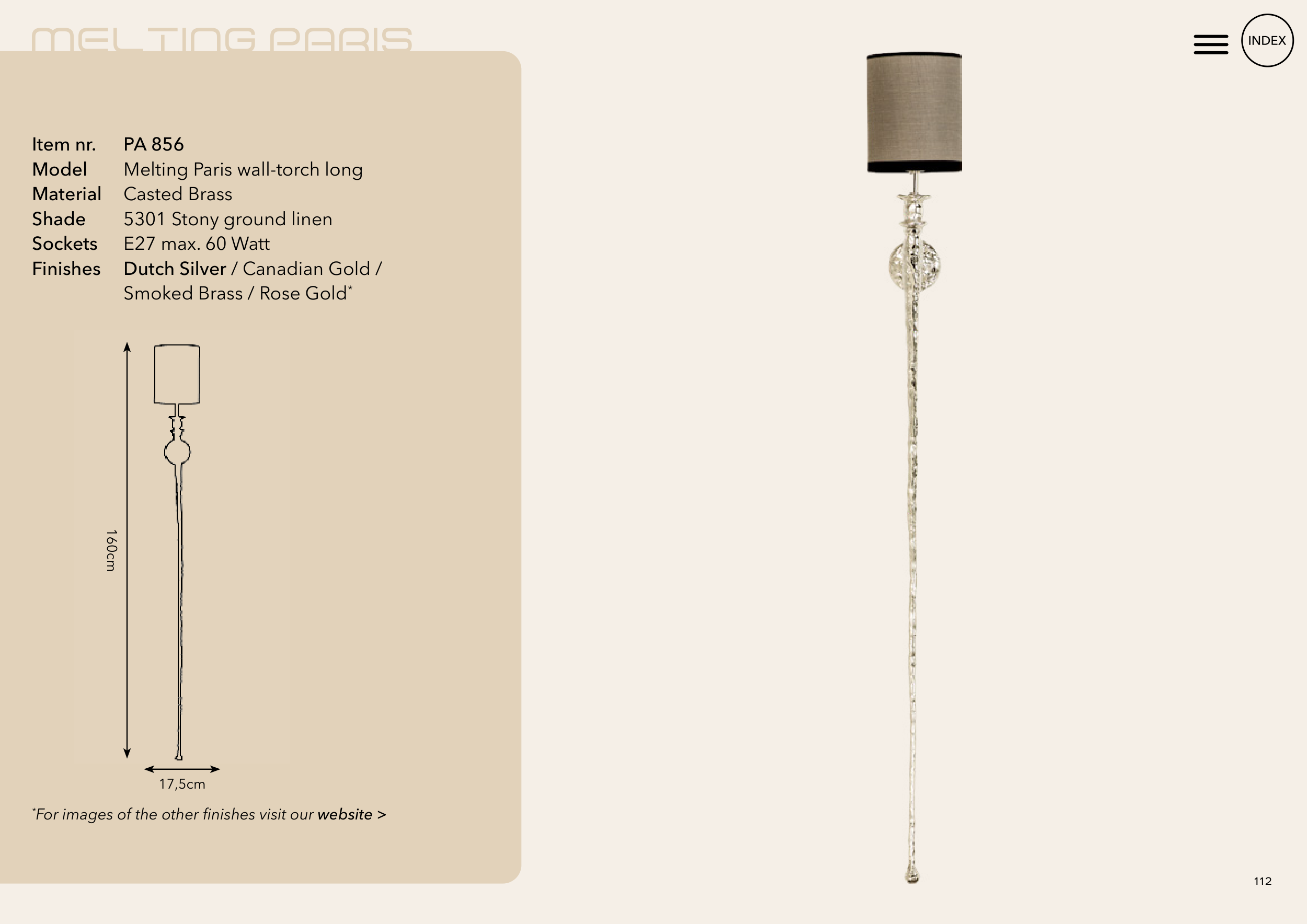 MELTING PARIS

INDEX

Item nr. PA 856
Model Melting Paris wall-torch long
Material Casted Brass
Shade 5301 Stony ground linen
Sockets E27 max. 60 Watt
Finishes Dutch Silver / Canadian Gold / Smoked Brass / Rose Gold$^{*}$

160cm

17,5cm

$^{*}$For images of the other finishes visit our website >

112